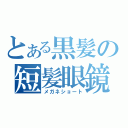 とある黒髪の
短髪眼鏡
メガネショート